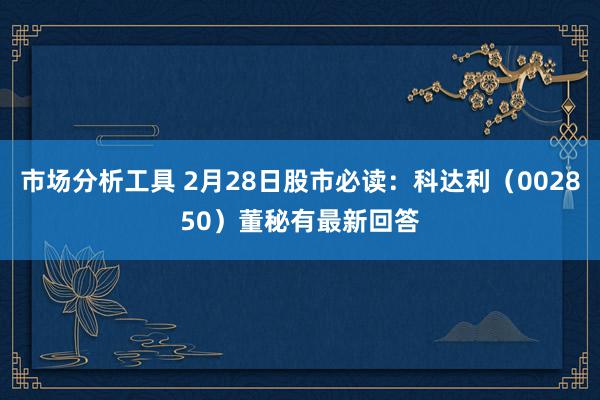 市场分析工具 2月28日股市必读：科达利（002850）董秘有最新回答